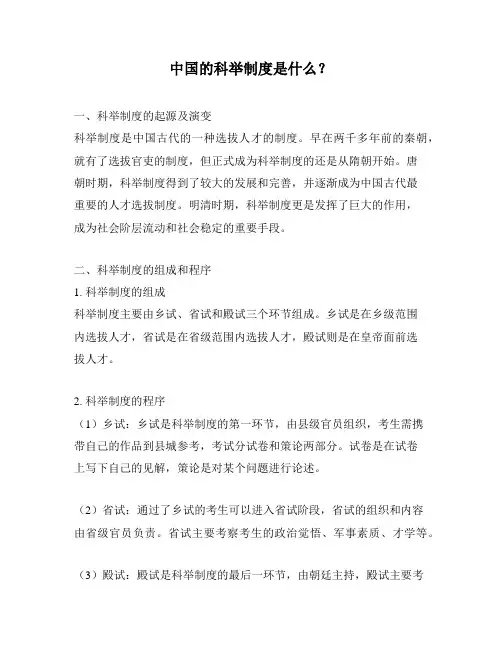 中国的科举制度是什么？

一、科举制度的起源及演变
科举制度是中国古代的一种选拔人才的制度。早在两千多年前的秦朝，就有了选拔官吏的制度，但正式成为科举制度的还是从隋朝开始。唐朝时期，科举制度得到了较大的发展和完善，并逐渐成为中国古代最重要的人才选拔制度。明清时期，科举制度更是发挥了巨大的作用，成为社会阶层流动和社会稳定的重要手段。

二、科举制度的组成和程序
1. 科举制度的组成
科举制度主要由乡试、省试和殿试三个环节组成。乡试是在乡级范围内选拔人才，省试是在省级范围内选拔人才，殿试则是在皇帝面前选拔人才。

2. 科举制度的程序
（1）乡试：乡试是科举制度的第一环节，由县级官员组织，考生需携带自己的作品到县城参考，考试分试卷和策论两部分。试卷是在试卷上写下自己的见解，策论是对某个问题进行论述。

（2）省试：通过了乡试的考生可以进入省试阶段，省试的组织和内容由省级官员负责。省试主要考察考生的政治觉悟、军事素质、才学等。

（3）殿试：殿试是科举制度的最后一环节，由朝廷主持，殿试主要考